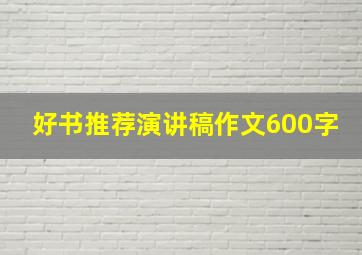 好书推荐演讲稿作文600字